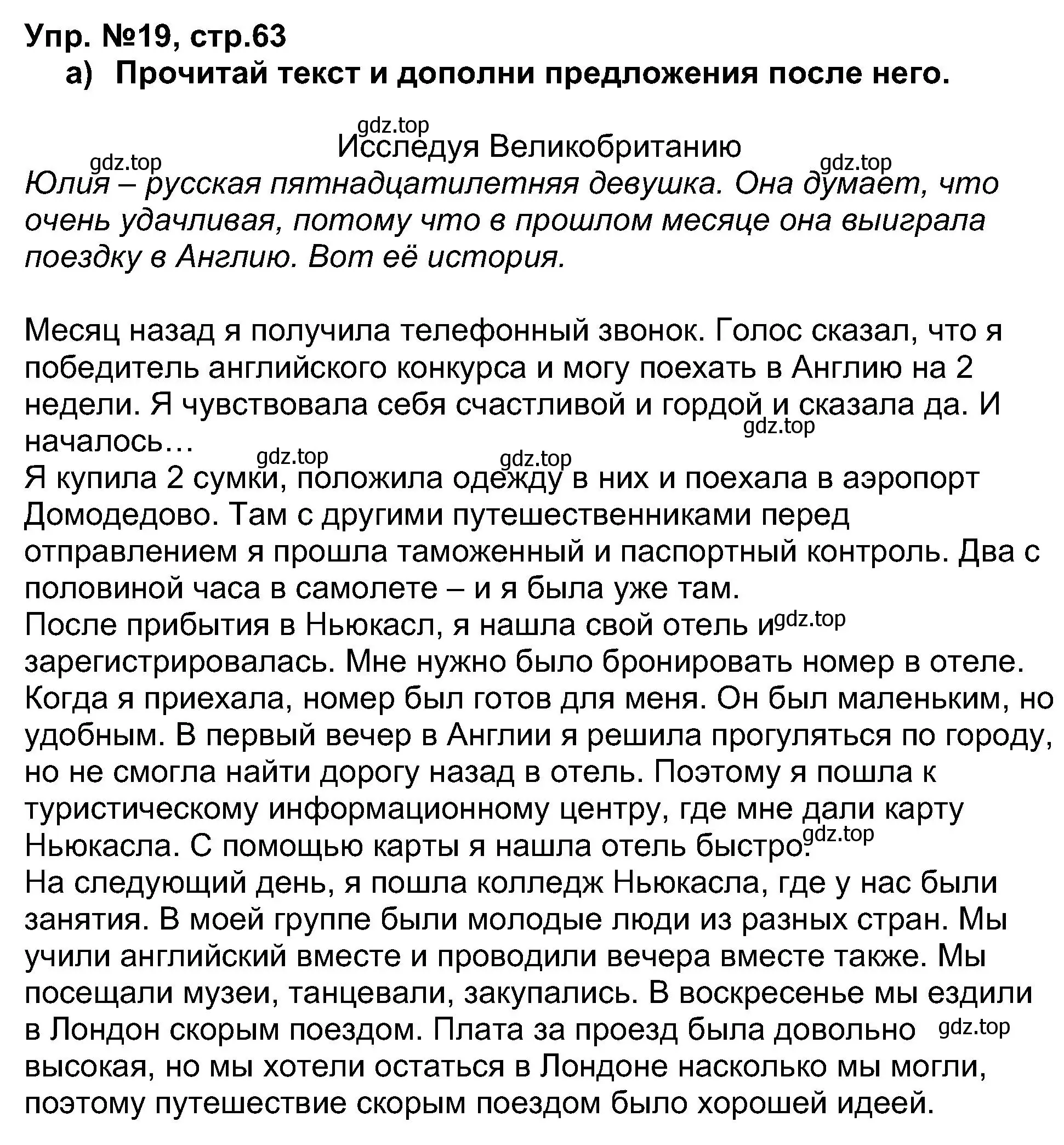 Упр. №19, стр.63
а) Прочитай текст и дополни предложения после него.

gdz.top
Исследуя Великобританию
gdz.top gdz.top
Юлия – русская пятнадцатилетняя девушка. Она думает, что очень удачливая, потому что в прошлом месяце она выиграла поездку в Англию. Вот её история.

Месяц назад я получила телефонный звонок. Голос сказал, что я победитель английского конкурса и могу поехать в Англию на 2 недели. Я чувствовала себя счастливой и гордой и сказала да. И началось…
gdz.top
gdz.top gdz.top
Я купила 2 сумки, положила одежду в них и поехала в аэропорт Домодедово. Там с другими путешественниками перед отправлением я прошла таможенный и паспортный контроль. Два с половиной часа в самолете – и я была уже там.
После прибытия в Ньюкасл, я нашла свой отель и gdz.top зарегистрировалась. Мне нужно было бронировать номер в отеле. Когда я приехала, номер был готов для меня. Он был маленьким, но удобным. В первый вечер в Англии я решила прогуляться по городу, но не смогла найти дорогу назад в отель. Поэтому я пошла к туристическому информационному центру, где мне дали карту Ньюкасла. С помощью карты я нашла отель быстро. gdz.top
На следующий день, я пошла колледж Ньюкасла, где у нас были занятия. В моей группе были молодые люди из разных стран. Мы учили английский вместе и проводили вечера вместе также. Мы посещали музеи, танцевали, закупались. В воскресенье мы ездили в Лондон скорым поездом. Плата за проезд была довольно gdz.top высокая, но мы хотели остаться в Лондоне насколько мы могли, поэтому путешествие скорым поездом было хорошей идеей.